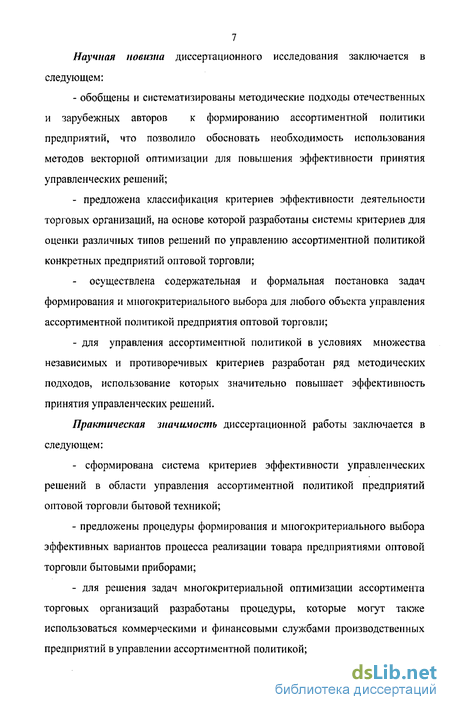 7

Научная новизна диссертационного исследования заключается в следующем:

- обобщены и систематизированы методические подходы отечественных и зарубежных авторов к формированию ассортиментной политики предприятий, что позволило обосновать необходимость использования методов векторной оптимизации для повышения эффективности принятия управленческих решений;

- предложена классификация критериев эффективности деятельности торговых организаций, на основе которой разработаны системы критериев для оценки различных типов решений по управлению ассортиментной политикой конкретных предприятий оптовой торговли;

- осуществлена содержательная и формальная постановка задач формирования и многокритериального выбора для любого объекта управления ассортиментной политикой предприятия оптовой торговли;

- для управления ассортиментной политикой в условиях множества независимых и противоречивых критериев разработан ряд методических подходов, использование которых значительно повышает эффективность принятия управленческих решений.

Практическая значимость диссертационной работы заключается в следующем:

- сформирована система критериев эффективности управленческих решений в области управления ассортиментной политикой предприятий оптовой торговли бытовой техникой;

- предложены процедуры формирования и многокритериального выбора эффективных вариантов процесса реализации товара предприятиями оптовой торговли бытовыми приборами;

- для решения задач многокритериальной оптимизации ассортимента торговых организаций разработаны процедуры, которые могут также использоваться коммерческими и финансовыми службами производственных предприятий в управлении ассортиментной политикой;

dsLib.net
библиотека диссертаций